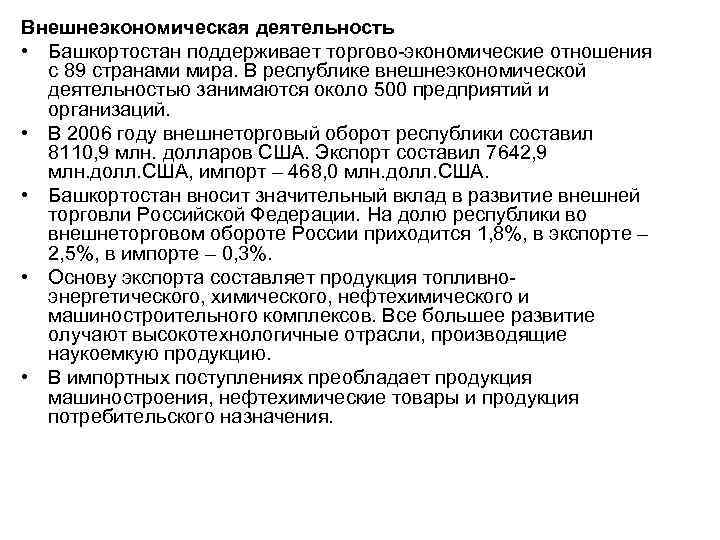 Внешнеэкономическая деятельность

• Башкортостан поддерживает торгово-экономические отношения с 89 странами мира. В республике внешнеэкономической деятельностью занимаются около 500 предприятий и организаций.

• В 2006 году внешнеторговый оборот республики составил 8110,9 млн. долларов США. Экспорт составил 7642,9 млн.долл.США, импорт – 468,0 млн.долл.США.

• Башкортостан вносит значительный вклад в развитие внешней торговли Российской Федерации. На долю республики во внешнеторговом обороте России приходится 1,8%, в экспорте – 2,5%, в импорте – 0,3%.

• Основу экспорта составляет продукция топливно-энергетического, химического, нефтехимического и машиностроительного комплексов. Все большее развитие олучают высокотехнологичные отрасли, производящие наукоемкую продукцию.

• В импортных поступлениях преобладает продукция машиностроения, нефтехимические товары и продукция потребительского назначения.